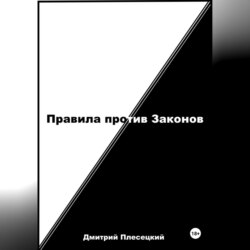 Правила против Законов

Дмитрий Плесецкий

18+